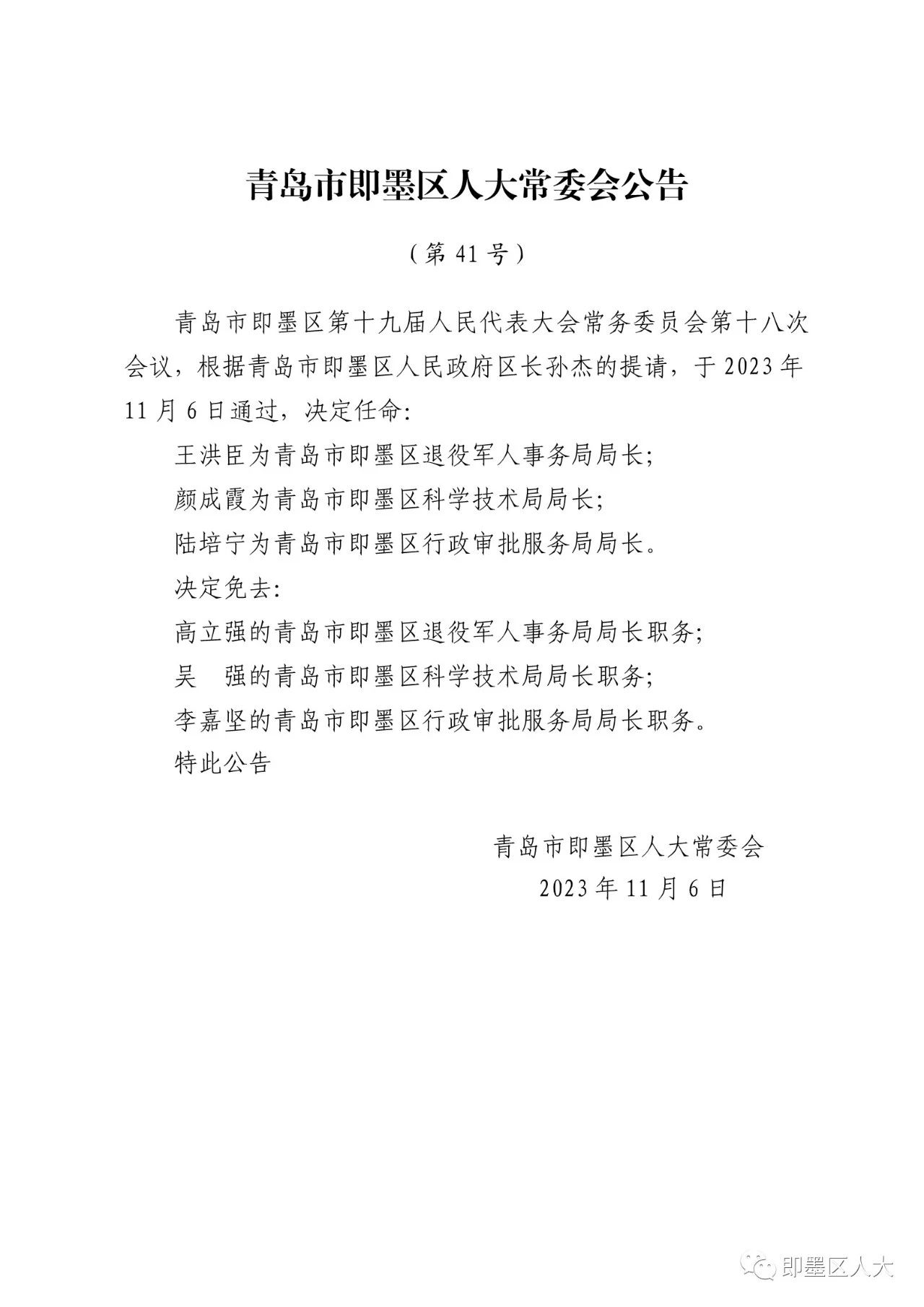 青岛市即墨区人大常委会公告

（第 41 号）

青岛市即墨区第十九届人民代表大会常务委员会第十八次会议，根据青岛市即墨区人民政府区长孙杰的提请，于 2023 年 11 月 6 日通过，决定任命：

王洪臣为青岛市即墨区退役军人事务局局长；

颜成霞为青岛市即墨区科学技术局局长；

陆培宁为青岛市即墨区行政审批服务局局长。

决定免去：

高立强的青岛市即墨区退役军人事务局局长职务；

吴　强的青岛市即墨区科学技术局局长职务；

李嘉坚的青岛市即墨区行政审批服务局局长职务。

特此公告

青岛市即墨区人大常委会

2023 年 11 月 6 日

即墨区人大